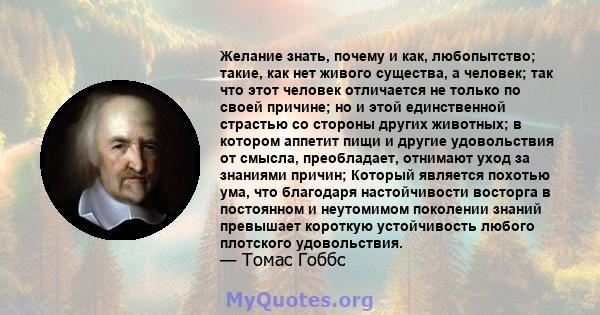 Желание знать, почему и как, любопытство; такие, как нет живого существа, а человек; так что этот человек отличается не только по своей причине; но и этой единственной страстью со стороны других животных; в котором аппетит пищи и другие удовольствия от смысла, преобладает, отнимают уход за знаниями причин; Который является похотью ума, что благодаря настойчивости восторга в постоянном и неутомимом поколении знаний превышает короткую устойчивость любого плотского удовольствия.
— Томас Гоббс

MyQuotes.org